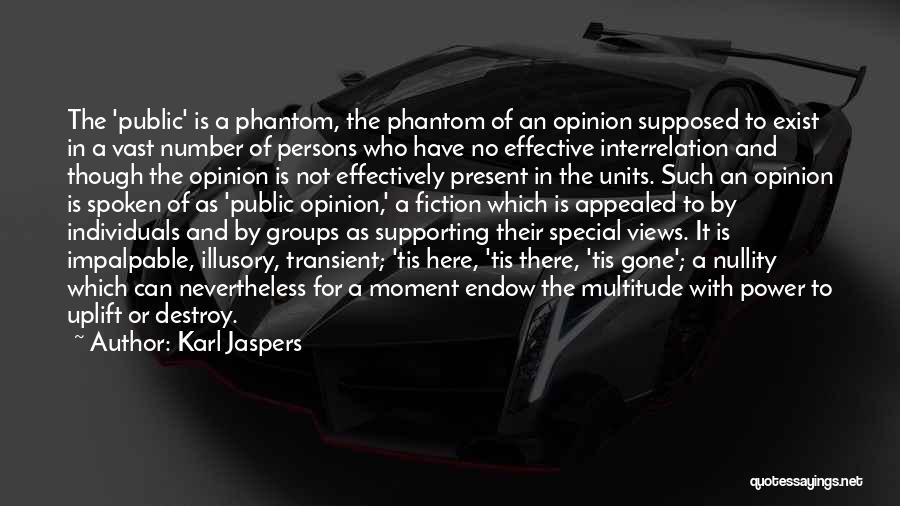 The 'public' is a phantom, the phantom of an opinion supposed to exist in a vast number of persons who have no effective interrelation and though the opinion is not effectively present in the units. Such an opinion is spoken of as 'public opinion,' a fiction which is appealed to by individuals and by groups as supporting their special views. It is impalpable, illusory, transient; 'tis here, 'tis there, 'tis gone'; a nullity which can nevertheless for a moment endow the multitude with power to uplift or destroy.

~ Author: Karl Jaspers

quotessayings.net